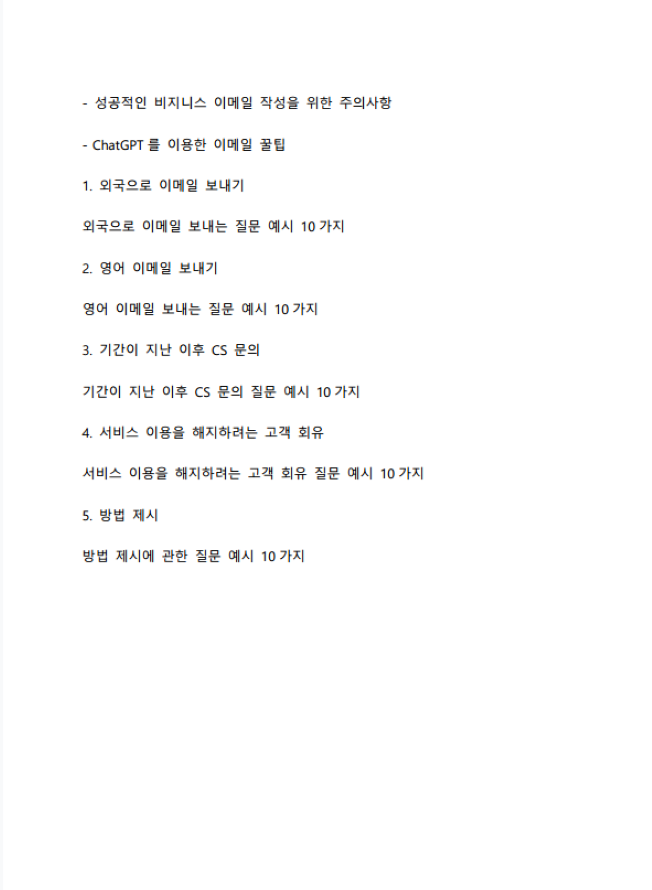 - 성공적인 비지니스 이메일 작성을 위한 주의사항

- ChatGPT 를 이용한 이메일 꿀팁

1. 외국으로 이메일 보내기

외국으로 이메일 보내는 질문 예시 10 가지

2. 영어 이메일 보내기

영어 이메일 보내는 질문 예시 10 가지

3. 기간이 지난 이후 CS 문의

기간이 지난 이후 CS 문의 질문 예시 10 가지

4. 서비스 이용을 해지하려는 고객 회유

서비스 이용을 해지하려는 고객 회유 질문 예시 10 가지

5. 방법 제시

방법 제시에 관한 질문 예시 10 가지